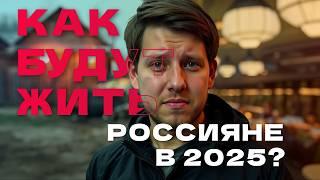 КАК БУДУТ ЖИТЬ РОССИЯНЕ В 2025?